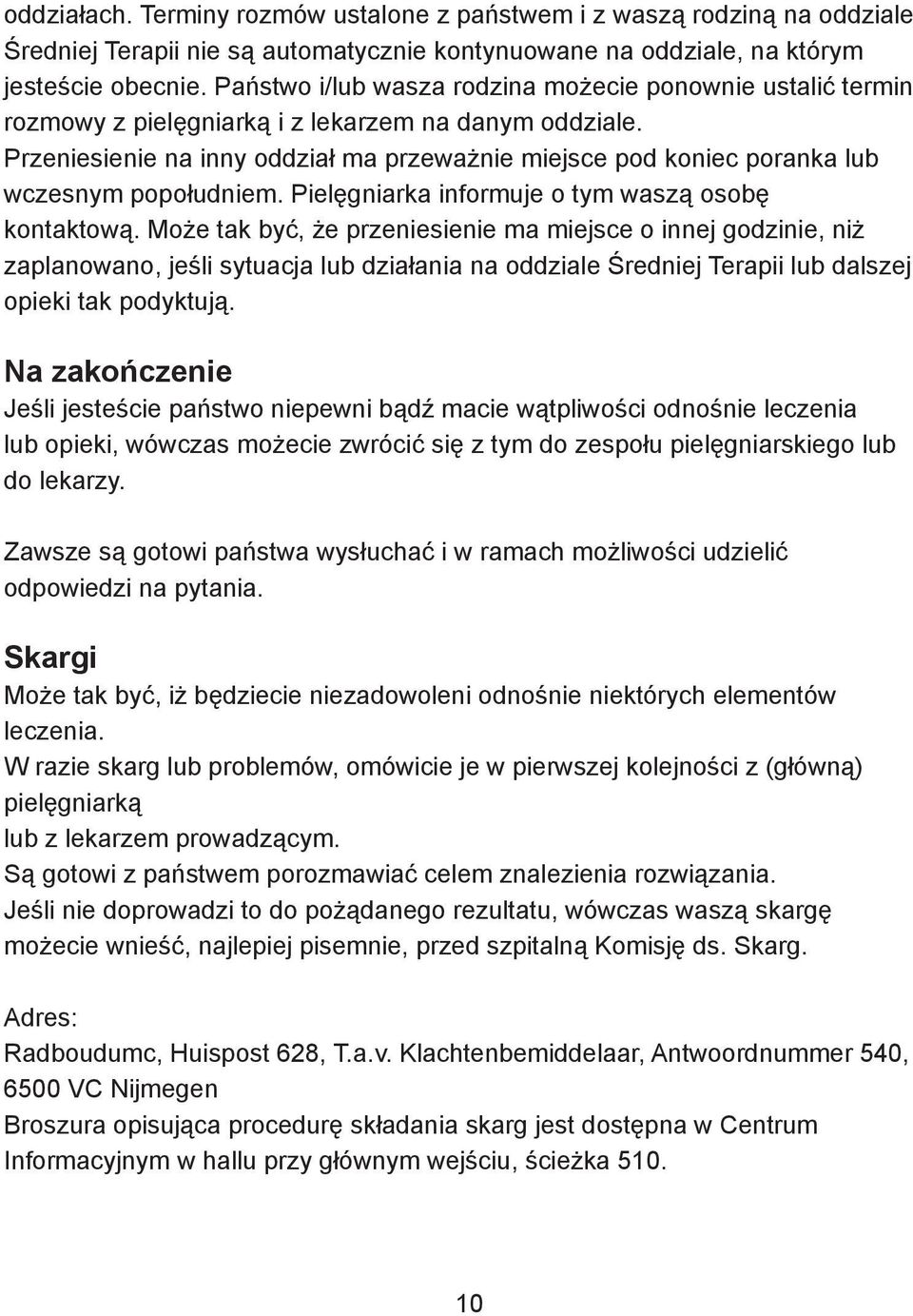 oddziałach. Terminy rozmów ustalone z państwem i z waszą rodziną na oddziale Średniej Terapii nie są automatycznie kontynuowane na oddziale, na którym jesteście obecnie. Państwo i/lub wasza rodzina możecie ponownie ustalić termin rozmowy z pielęgniarką i z lekarzem na danym oddziale.
Przeniesienie na inny oddział ma przeważnie miejsce pod koniec poranka lub wczesnym popołudniem. Pielęgniarka informuje o tym waszą osobę kontaktową. Może tak być, że przeniesienie ma miejsce o innej godzinie, niż zaplanowano, jeśli sytuacja lub działania na oddziale Średniej Terapii lub dalszej opieki tak podyktują.

Na zakończenie
Jeśli jesteście państwo niepewni bądź macie wątpliwości odnośnie leczenia lub opieki, wówczas możecie zwrócić się z tym do zespołu pielęgniarskiego lub do lekarzy.

Zawsze są gotowi państwa wysłuchać i w ramach możliwości udzielić odpowiedzi na pytania.

Skargi
Może tak być, iż będziecie niezadowoleni odnośnie niektórych elementów leczenia.
W razie skarg lub problemów, omówicie je w pierwszej kolejności z (główną) pielęgniarką
lub z lekarzem prowadzącym.
Są gotowi z państwem porozmawiać celem znalezienia rozwiązania.
Jeśli nie doprowadzi to do pożądanego rezultatu, wówczas waszą skargę możecie wnieść, najlepiej pisemnie, przed szpitalną Komisję ds. Skarg.

Adres:
Radboudumc, Huispost 628, T.a.v. Klachtenbemiddelaar, Antwoordnummer 540, 6500 VC Nijmegen
Broszura opisująca procedurę składania skarg jest dostępna w Centrum Informacyjnym w hallu przy głównym wejściu, ścieżka 510.

10